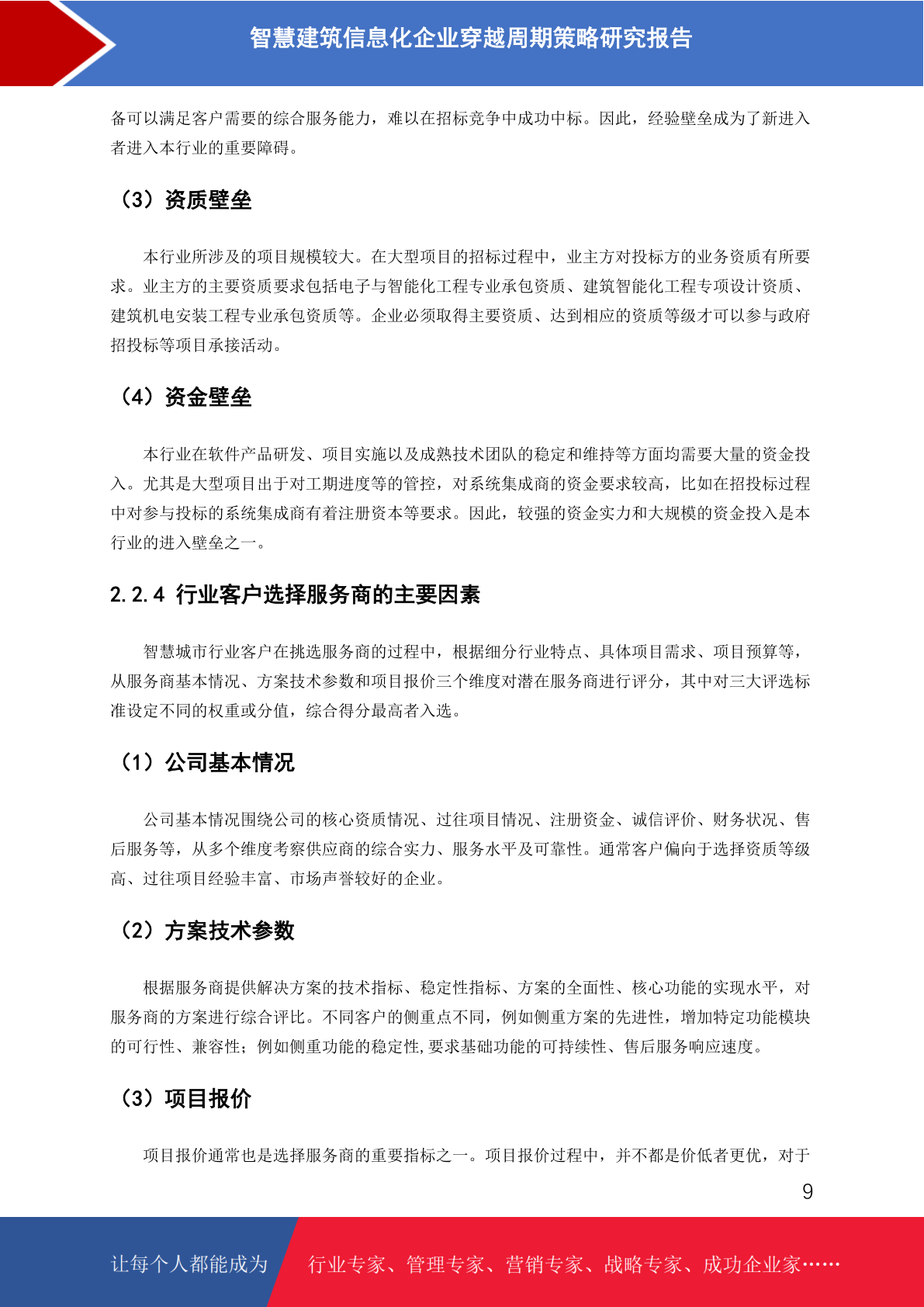 智慧建筑信息化企业穿越周期策略研究报告

备可以满足客户需要的综合服务能力，难以在招标竞争中成功中标。因此，经验壁垒成为了新进入者进入本行业的重要障碍。

（3）资质壁垒

本行业所涉及的项目规模较大。在大型项目的招标过程中，业主方对投标方的业务资质有所要求。业主方的主要资质要求包括电子与智能化工程专业承包资质、建筑智能化工程专项设计资质、建筑机电安装工程专业承包资质等。企业必须取得主要资质、达到相应的资质等级才可以参与政府招投标等项目承接活动。

（4）资金壁垒

本行业在软件产品研发、项目实施以及成熟技术团队的稳定和维持等方面均需要大量的资金投入。尤其是大型项目出于对工期进度等的管控，对系统集成商的资金要求较高，比如在招投标过程中对参与投标的系统集成商有着注册资本等要求。因此，较强的资金实力和大规模的资金投入是本行业的进入壁垒之一。

2.2.4 行业客户选择服务商的主要因素

智慧城市行业客户在挑选服务商的过程中，根据细分行业特点、具体项目需求、项目预算等，从服务商基本情况、方案技术参数和项目报价三个维度对潜在服务商进行评分，其中对三大评选标准设定不同的权重或分值，综合得分最高者入选。

（1）公司基本情况

公司基本情况围绕公司的核心资质情况、过往项目情况、注册资金、诚信评价、财务状况、售后服务等，从多个维度考察供应商的综合实力、服务水平及可靠性。通常客户偏向于选择资质等级高、过往项目经验丰富、市场声誉较好的企业。

（2）方案技术参数

根据服务商提供解决方案的技术指标、稳定性指标、方案的全面性、核心功能的实现水平，对服务商的方案进行综合评比。不同客户的侧重点不同，例如侧重方案的先进性，增加特定功能模块的可行性、兼容性；例如侧重功能的稳定性,要求基础功能的可持续性、售后服务响应速度。

（3）项目报价

项目报价通常也是选择服务商的重要指标之一。项目报价过程中，并不都是价低者更优，对于

9

让每个人都能成为 行业专家、管理专家、营销专家、战略专家、成功企业家……